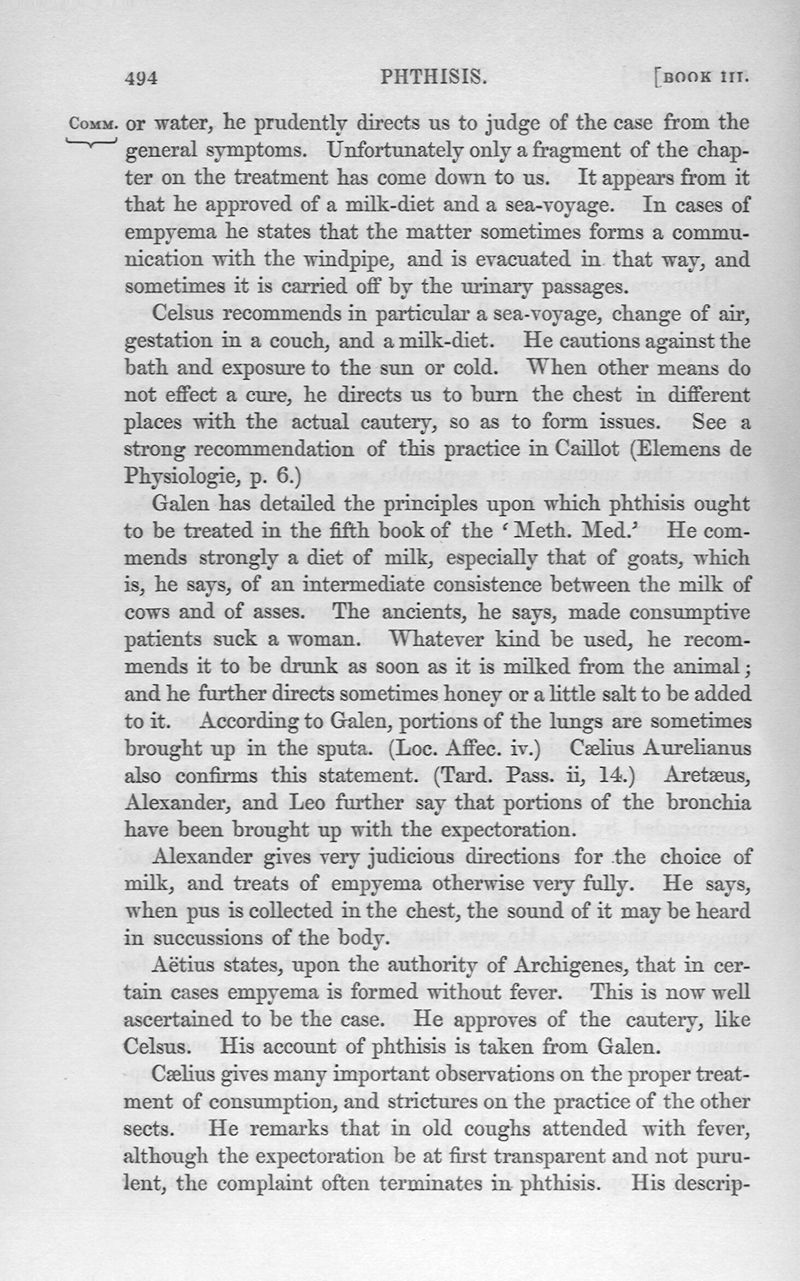 494 PHTHISIS. [BOOK III.

COMM. or water, he prudently directs us to judge of the case from the general symptoms. Unfortunately only a fragment of the chapter on the treatment has come down to us. It appears from it that he approved of a milk-diet and a sea-voyage. In cases of empyema he states that the matter sometimes forms a communication with the windpipe, and is evacuated in that way, and sometimes it is carried off by the urinary passages.

Celsus recommends in particular a sea-voyage, change of air, gestation in a couch, and a milk-diet. He cautions against the bath and exposure to the sun or cold. When other means do not effect a cure, he directs us to burn the chest in different places with the actual cautery, so as to form issues. See a strong recommendation of this practice in Caillot (Elemens de Physiologie, p. 6.)

Galen has detailed the principles upon which phthisis ought to be treated in the fifth book of the 'Meth. Med.' He commends strongly a diet of milk, especially that of goats, which is, he says, of an intermediate consistence between the milk of cows and of asses. The ancients, he says, made consumptive patients suck a woman. Whatever kind be used, he recommends it to be drunk as soon as it is milked from the animal; and he further directs sometimes honey or a little salt to be added to it. According to Galen, portions of the lungs are sometimes brought up in the sputa. (Loc. Affec. iv.) Cælius Aurelianus also confirms this statement. (Tard. Pass. ii, 14.) Aretæus, Alexander, and Leo further say that portions of the bronchia have been brought up with the expectoration.

Alexander gives very judicious directions for the choice of milk, and treats of empyema otherwise very fully. He says, when pus is collected in the chest, the sound of it may be heard in succussions of the body.

Aëtius states, upon the authority of Archigenes, that in certain cases empyema is formed without fever. This is now well ascertained to be the case. He approves of the cautery, like Celsus. His account of phthisis is taken from Galen.

Cælius gives many important observations on the proper treatment of consumption, and strictures on the practice of the other sects. He remarks that in old coughs attended with fever, although the expectoration be at first transparent and not purulent, the complaint often terminates in phthisis. His descrip-